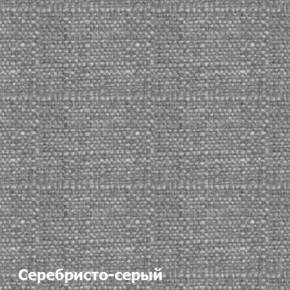 Серебристо-серый